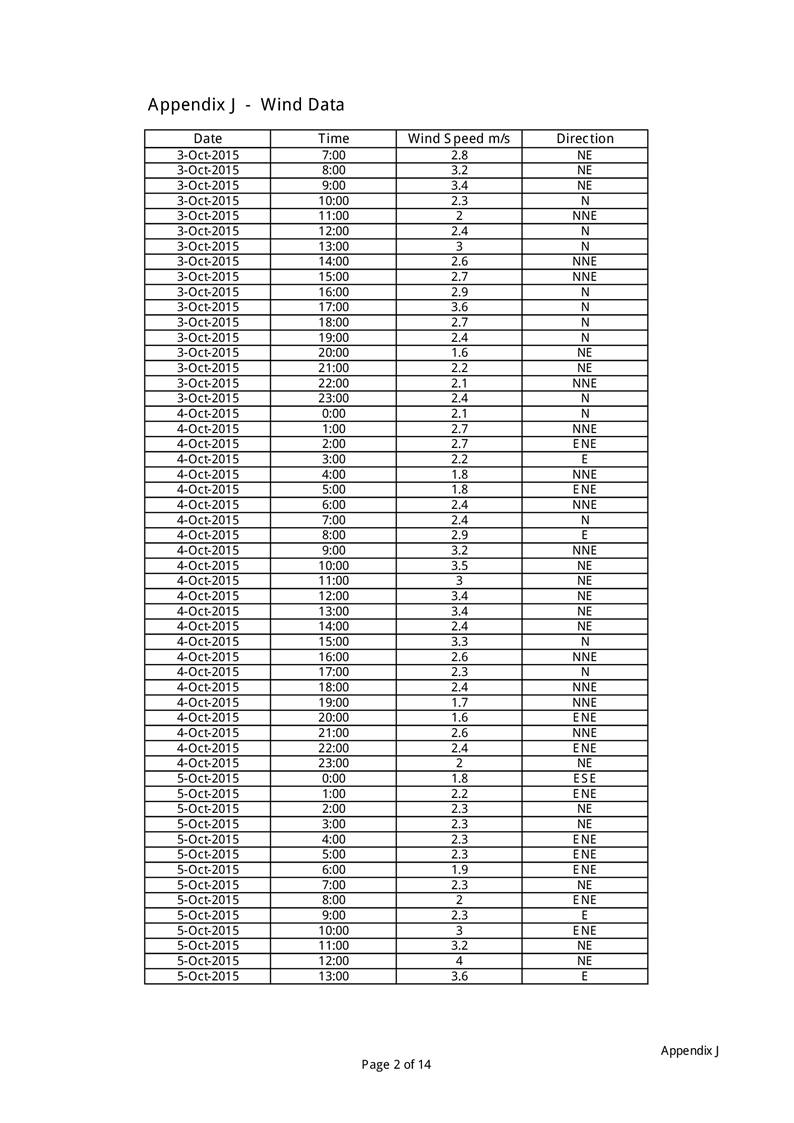 Appendix J - Wind Data

| Date | Time | Wind Speed m/s | Direction |
|---|---|---|---|
| 3-Oct-2015 | 7:00 | 2.8 | NE |
| 3-Oct-2015 | 8:00 | 3.2 | NE |
| 3-Oct-2015 | 9:00 | 3.4 | NE |
| 3-Oct-2015 | 10:00 | 2.3 | N |
| 3-Oct-2015 | 11:00 | 2 | NNE |
| 3-Oct-2015 | 12:00 | 2.4 | N |
| 3-Oct-2015 | 13:00 | 3 | N |
| 3-Oct-2015 | 14:00 | 2.6 | NNE |
| 3-Oct-2015 | 15:00 | 2.7 | NNE |
| 3-Oct-2015 | 16:00 | 2.9 | N |
| 3-Oct-2015 | 17:00 | 3.6 | N |
| 3-Oct-2015 | 18:00 | 2.7 | N |
| 3-Oct-2015 | 19:00 | 2.4 | N |
| 3-Oct-2015 | 20:00 | 1.6 | NE |
| 3-Oct-2015 | 21:00 | 2.2 | NE |
| 3-Oct-2015 | 22:00 | 2.1 | NNE |
| 3-Oct-2015 | 23:00 | 2.4 | N |
| 4-Oct-2015 | 0:00 | 2.1 | N |
| 4-Oct-2015 | 1:00 | 2.7 | NNE |
| 4-Oct-2015 | 2:00 | 2.7 | ENE |
| 4-Oct-2015 | 3:00 | 2.2 | E |
| 4-Oct-2015 | 4:00 | 1.8 | NNE |
| 4-Oct-2015 | 5:00 | 1.8 | ENE |
| 4-Oct-2015 | 6:00 | 2.4 | NNE |
| 4-Oct-2015 | 7:00 | 2.4 | N |
| 4-Oct-2015 | 8:00 | 2.9 | E |
| 4-Oct-2015 | 9:00 | 3.2 | NNE |
| 4-Oct-2015 | 10:00 | 3.5 | NE |
| 4-Oct-2015 | 11:00 | 3 | NE |
| 4-Oct-2015 | 12:00 | 3.4 | NE |
| 4-Oct-2015 | 13:00 | 3.4 | NE |
| 4-Oct-2015 | 14:00 | 2.4 | NE |
| 4-Oct-2015 | 15:00 | 3.3 | N |
| 4-Oct-2015 | 16:00 | 2.6 | NNE |
| 4-Oct-2015 | 17:00 | 2.3 | N |
| 4-Oct-2015 | 18:00 | 2.4 | NNE |
| 4-Oct-2015 | 19:00 | 1.7 | NNE |
| 4-Oct-2015 | 20:00 | 1.6 | ENE |
| 4-Oct-2015 | 21:00 | 2.6 | NNE |
| 4-Oct-2015 | 22:00 | 2.4 | ENE |
| 4-Oct-2015 | 23:00 | 2 | NE |
| 5-Oct-2015 | 0:00 | 1.8 | ESE |
| 5-Oct-2015 | 1:00 | 2.2 | ENE |
| 5-Oct-2015 | 2:00 | 2.3 | NE |
| 5-Oct-2015 | 3:00 | 2.3 | NE |
| 5-Oct-2015 | 4:00 | 2.3 | ENE |
| 5-Oct-2015 | 5:00 | 2.3 | ENE |
| 5-Oct-2015 | 6:00 | 1.9 | ENE |
| 5-Oct-2015 | 7:00 | 2.3 | NE |
| 5-Oct-2015 | 8:00 | 2 | ENE |
| 5-Oct-2015 | 9:00 | 2.3 | E |
| 5-Oct-2015 | 10:00 | 3 | ENE |
| 5-Oct-2015 | 11:00 | 3.2 | NE |
| 5-Oct-2015 | 12:00 | 4 | NE |
| 5-Oct-2015 | 13:00 | 3.6 | E |

Appendix J

Page 2 of 14